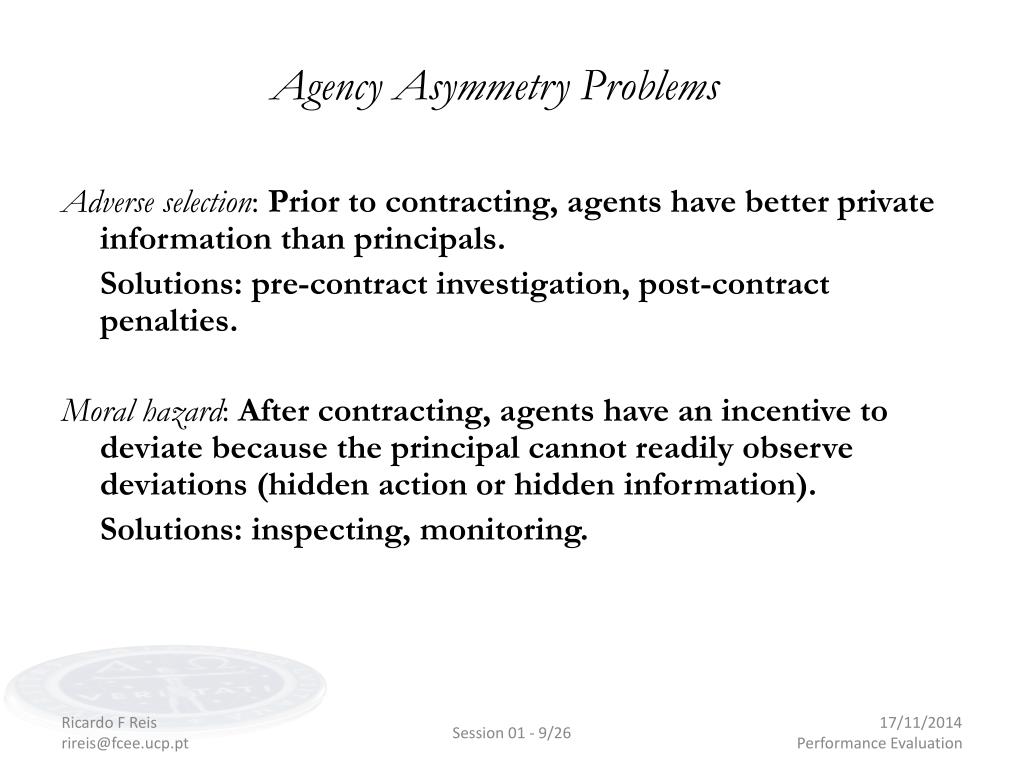 Agency Asymmetry Problems

Adverse selection: Prior to contracting, agents have better private information than principals.

Solutions: pre-contract investigation, post-contract penalties.

Moral hazard: After contracting, agents have an incentive to deviate because the principal cannot readily observe deviations (hidden action or hidden information).

Solutions: inspecting, monitoring.

VERITATI

Ricardo F Reis
rireis@fcee.ucp.pt

Session 01 - 9/26

17/11/2014
Performance Evaluation